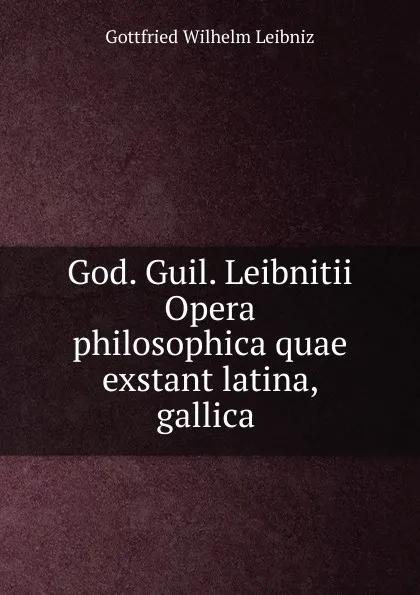 Gottfried Wilhelm Leibniz

God. Guil. Leibnitii Opera philosophica quae exstant latina, gallica